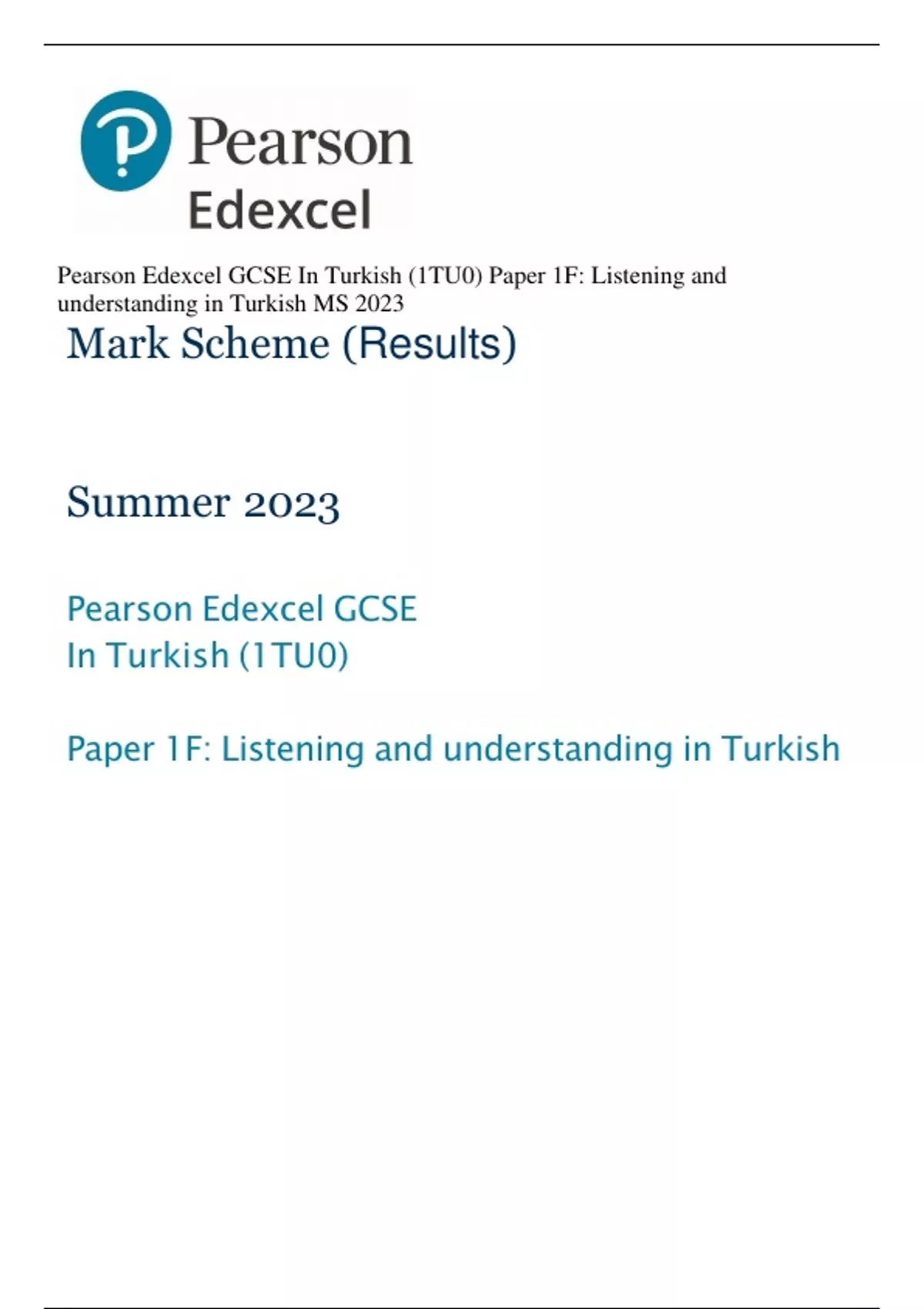 Pearson
Edexcel

Pearson Edexcel GCSE In Turkish (1TU0) Paper 1F: Listening and understanding in Turkish MS 2023

Mark Scheme (Results)

Summer 2023

Pearson Edexcel GCSE
In Turkish (1TU0)

Paper 1F: Listening and understanding in Turkish